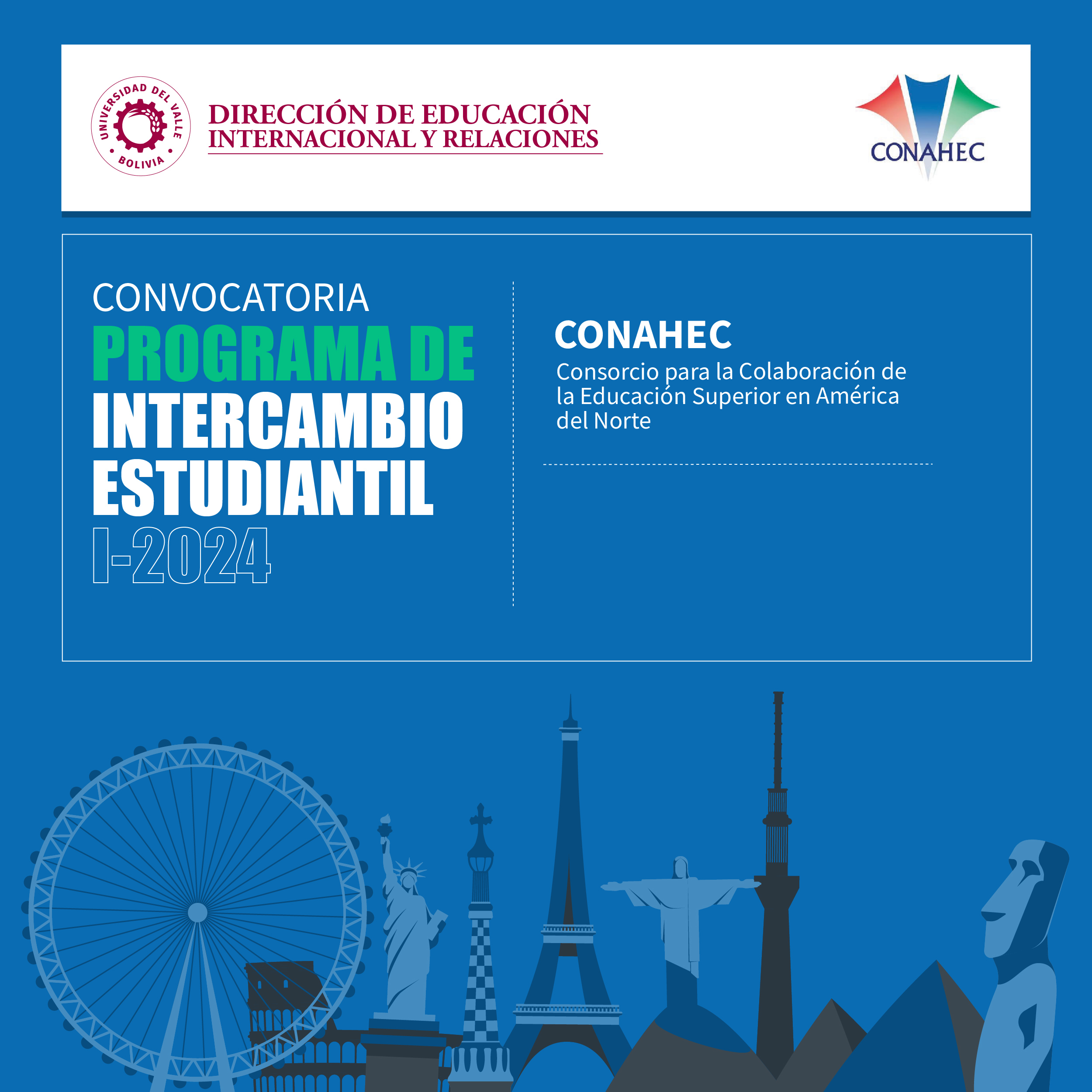 UNIVERSIDAD DEL VALLE
BOLIVIA

DIRECCIÓN DE EDUCACIÓN INTERNACIONAL Y RELACIONES

CONAHEC

CONVOCATORIA
PROGRAMA DE INTERCAMBIO ESTUDIANTIL
I-2024

CONAHEC
Consorcio para la Colaboración de la Educación Superior en América del Norte